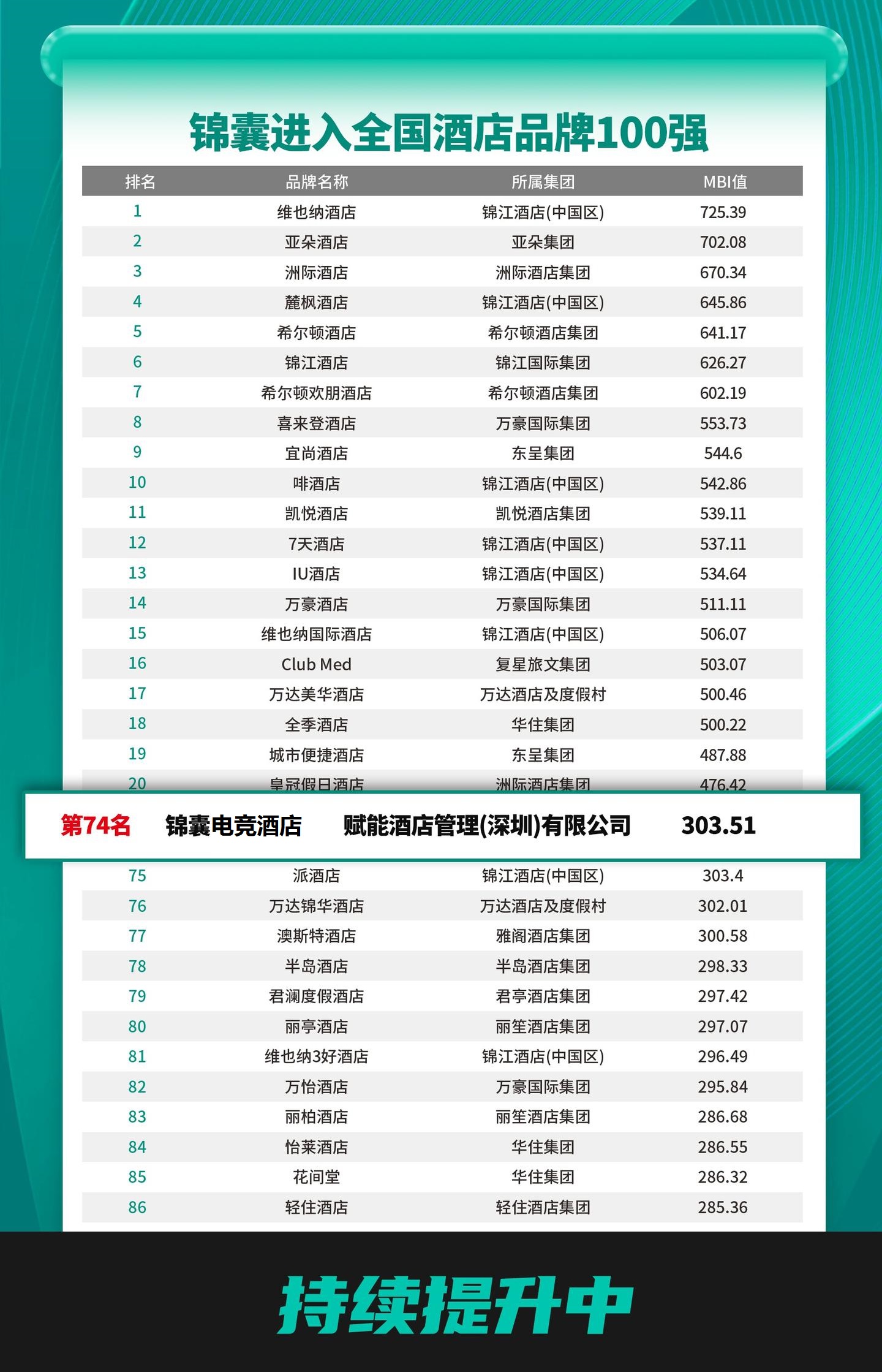 锦囊进入全国酒店品牌100强

| 排名 | 品牌名称 | 所属集团 | MBI值 |
|---|---|---|---|
| 1 | 维也纳酒店 | 锦江酒店(中国区) | 725.39 |
| 2 | 亚朵酒店 | 亚朵集团 | 702.08 |
| 3 | 洲际酒店 | 洲际酒店集团 | 670.34 |
| 4 | 麓枫酒店 | 锦江酒店(中国区) | 645.86 |
| 5 | 希尔顿酒店 | 希尔顿酒店集团 | 641.17 |
| 6 | 锦江酒店 | 锦江国际集团 | 626.27 |
| 7 | 希尔顿欢朋酒店 | 希尔顿酒店集团 | 602.19 |
| 8 | 喜来登酒店 | 万豪国际集团 | 553.73 |
| 9 | 宜尚酒店 | 东呈集团 | 544.6 |
| 10 | 啡酒店 | 锦江酒店(中国区) | 542.86 |
| 11 | 凯悦酒店 | 凯悦酒店集团 | 539.11 |
| 12 | 7天酒店 | 锦江酒店(中国区) | 537.11 |
| 13 | IU酒店 | 锦江酒店(中国区) | 534.64 |
| 14 | 万豪酒店 | 万豪国际集团 | 511.11 |
| 15 | 维也纳国际酒店 | 锦江酒店(中国区) | 506.07 |
| 16 | Club Med | 复星旅文集团 | 503.07 |
| 17 | 万达美华酒店 | 万达酒店及度假村 | 500.46 |
| 18 | 全季酒店 | 华住集团 | 500.22 |
| 19 | 城市便捷酒店 | 东呈集团 | 487.88 |
| 20 | 皇冠假日酒店 | 洲际酒店集团 | 476.42 |
| 第74名 | 锦囊电竞酒店 | 赋能酒店管理(深圳)有限公司 | 303.51 |
| 75 | 派酒店 | 锦江酒店(中国区) | 303.4 |
| 76 | 万达锦华酒店 | 万达酒店及度假村 | 302.01 |
| 77 | 澳斯特酒店 | 雅阁酒店集团 | 300.58 |
| 78 | 半岛酒店 | 半岛酒店集团 | 298.33 |
| 79 | 君澜度假酒店 | 君亭酒店集团 | 297.42 |
| 80 | 丽亭酒店 | 丽笙酒店集团 | 297.07 |
| 81 | 维也纳3好酒店 | 锦江酒店(中国区) | 296.49 |
| 82 | 万怡酒店 | 万豪国际集团 | 295.84 |
| 83 | 丽柏酒店 | 丽笙酒店集团 | 286.68 |
| 84 | 怡莱酒店 | 华住集团 | 286.55 |
| 85 | 花间堂 | 华住集团 | 286.32 |
| 86 | 轻住酒店 | 轻住酒店集团 | 285.36 |

持续提升中